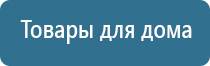 Товары для дома